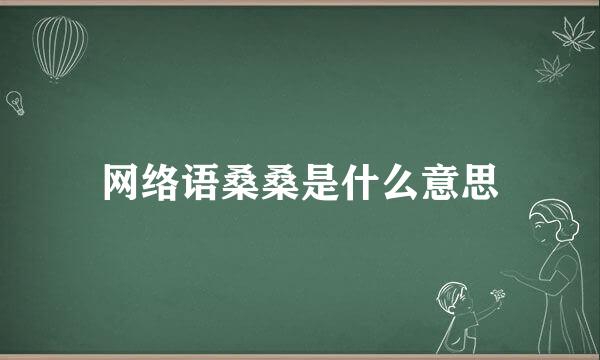 网络语桑桑是什么意思